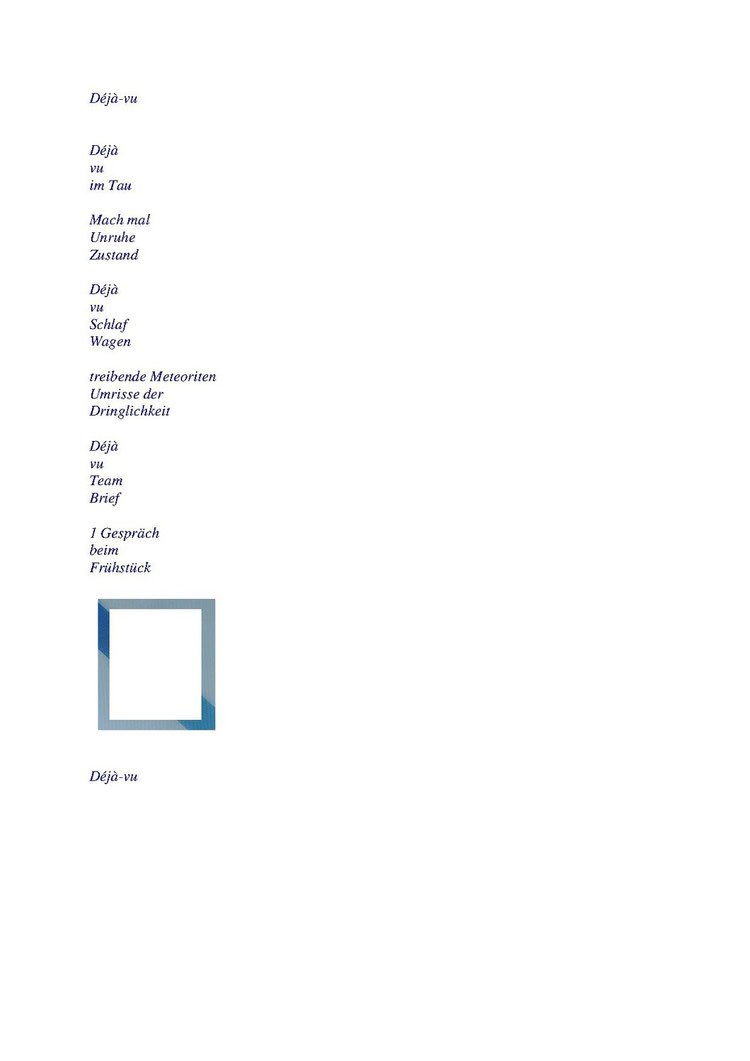 Déjà-vu

Déjà
vu
im Tau

Mach mal
Unruhe
Zustand

Déjà
vu
Schlaf
Wagen

treibende Meteoriten
Umrisse der
Dringlichkeit

Déjà
vu
Team
Brief

1 Gespräch
beim
Frühstück

Déjà-vu